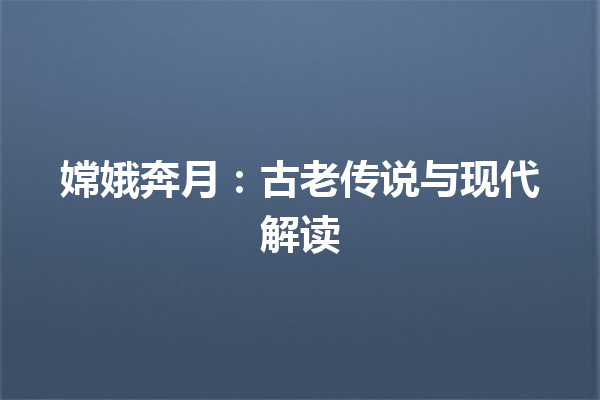 嫦娥奔月：古老传说与现代解读